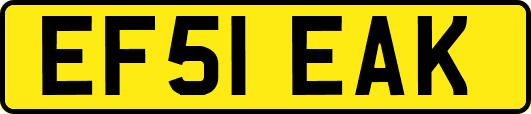 EF51 EAK